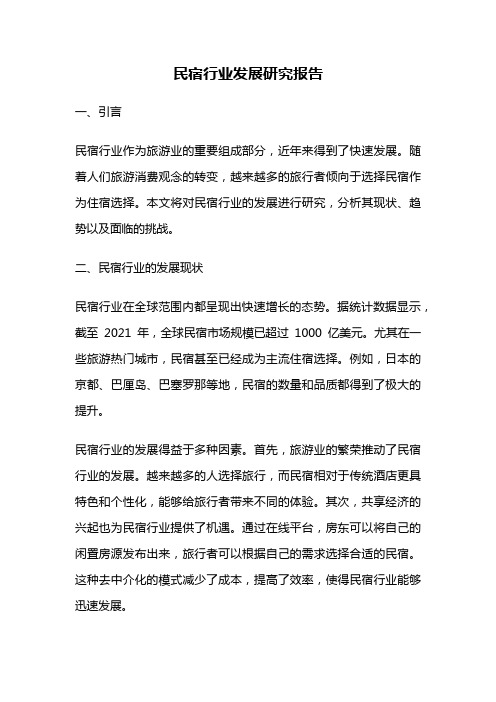 民宿行业发展研究报告

一、引言

民宿行业作为旅游业的重要组成部分，近年来得到了快速发展。随着人们旅游消费观念的转变，越来越多的旅行者倾向于选择民宿作为住宿选择。本文将对民宿行业的发展进行研究，分析其现状、趋势以及面临的挑战。

二、民宿行业的发展现状

民宿行业在全球范围内都呈现出快速增长的态势。据统计数据显示，截至 2021 年，全球民宿市场规模已超过 1000 亿美元。尤其在一些旅游热门城市，民宿甚至已经成为主流住宿选择。例如，日本的京都、巴厘岛、巴塞罗那等地，民宿的数量和品质都得到了极大的提升。

民宿行业的发展得益于多种因素。首先，旅游业的繁荣推动了民宿行业的发展。越来越多的人选择旅行，而民宿相对于传统酒店更具特色和个性化，能够给旅行者带来不同的体验。其次，共享经济的兴起也为民宿行业提供了机遇。通过在线平台，房东可以将自己的闲置房源发布出来，旅行者可以根据自己的需求选择合适的民宿。这种去中介化的模式减少了成本，提高了效率，使得民宿行业能够迅速发展。